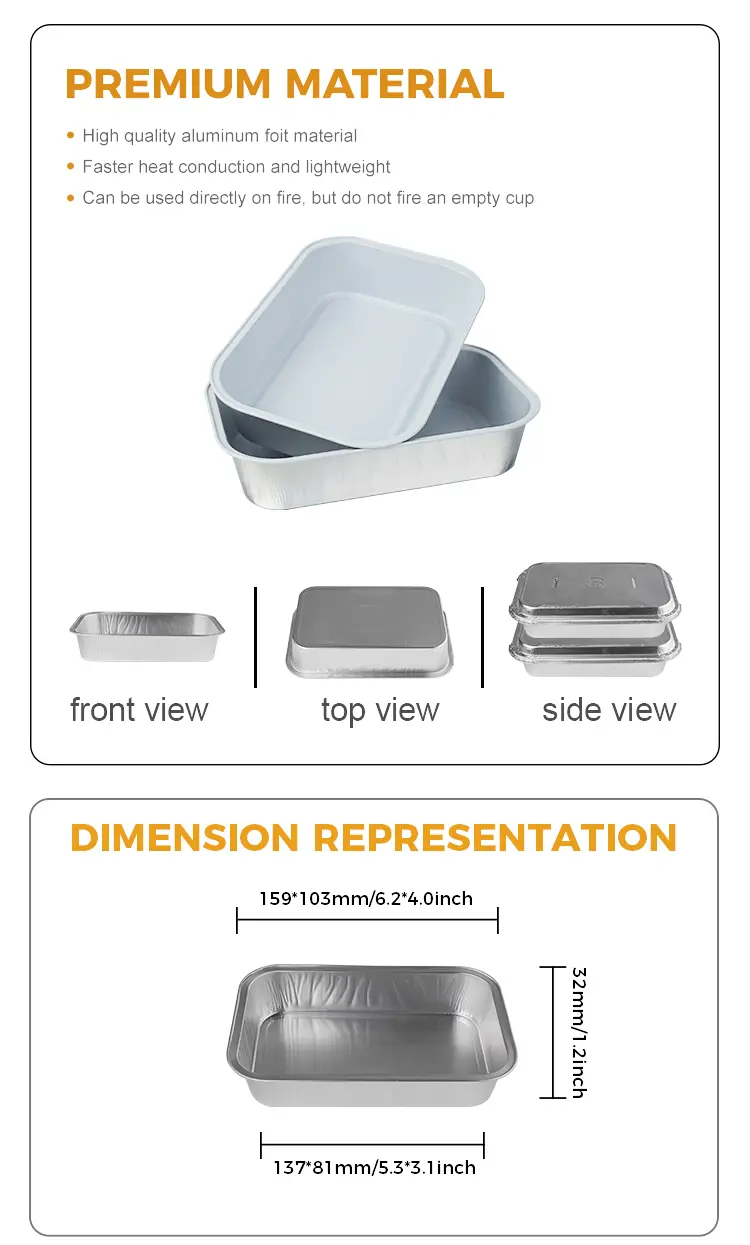 PREMIUM MATERIAL

• High quality aluminum foit material
• Faster heat conduction and lightweight
• Can be used directly on fire, but do not fire an empty cup

front view

top view

side view

DIMENSION REPRESENTATION

159*103mm/6.2*4.0inch

32mm/1.2inch

137*81mm/5.3*3.1inch